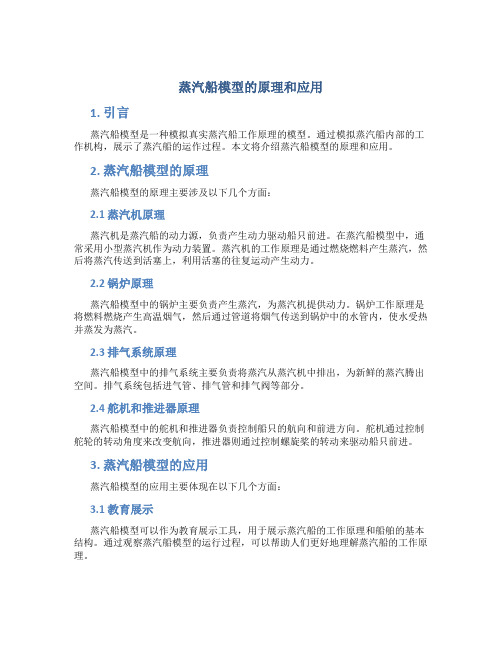 蒸汽船模型的原理和应用

1. 引言

蒸汽船模型是一种模拟真实蒸汽船工作原理的模型。通过模拟蒸汽船内部的工作机构，展示了蒸汽船的运作过程。本文将介绍蒸汽船模型的原理和应用。

2. 蒸汽船模型的原理

蒸汽船模型的原理主要涉及以下几个方面：

2.1 蒸汽机原理

蒸汽机是蒸汽船的动力源，负责产生动力驱动船只前进。在蒸汽船模型中，通常采用小型蒸汽机作为动力装置。蒸汽机的工作原理是通过燃烧燃料产生蒸汽，然后将蒸汽传送到活塞上，利用活塞的往复运动产生动力。

2.2 锅炉原理

蒸汽船模型中的锅炉主要负责产生蒸汽，为蒸汽机提供动力。锅炉工作原理是将燃料燃烧产生高温烟气，然后通过管道将烟气传送到锅炉中的水管内，使水受热并蒸发为蒸汽。

2.3 排气系统原理

蒸汽船模型中的排气系统主要负责将蒸汽从蒸汽机中排出，为新鲜的蒸汽腾出空间。排气系统包括进气管、排气管和排气阀等部分。

2.4 舵机和推进器原理

蒸汽船模型中的舵机和推进器负责控制船只的航向和前进方向。舵机通过控制舵轮的转动角度来改变航向，推进器则通过控制螺旋桨的转动来驱动船只前进。

3. 蒸汽船模型的应用

蒸汽船模型的应用主要体现在以下几个方面：

3.1 教育展示

蒸汽船模型可以作为教育展示工具，用于展示蒸汽船的工作原理和船舶的基本结构。通过观察蒸汽船模型的运行过程，可以帮助人们更好地理解蒸汽船的工作原理。